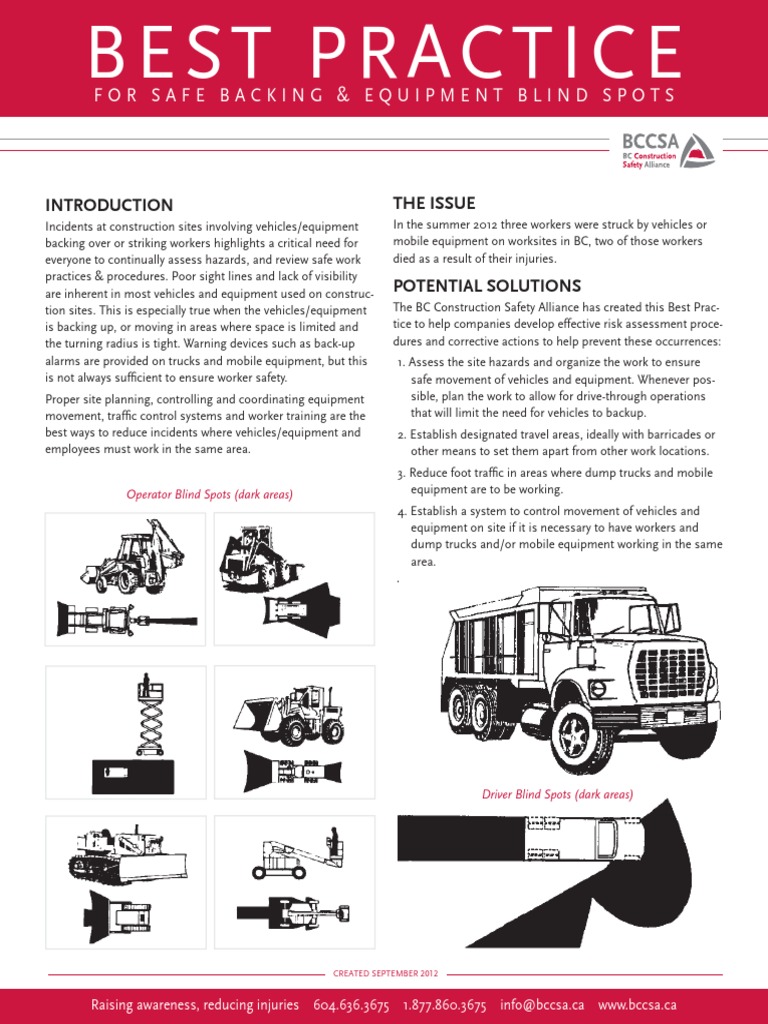 BEST PRACTICE

FOR SAFE BACKING & EQUIPMENT BLIND SPOTS

BCCSA
BC Construction Safety Alliance

INTRODUCTION

Incidents at construction sites involving vehicles/equipment backing over or striking workers highlights a critical need for everyone to continually assess hazards, and review safe work practices & procedures. Poor sight lines and lack of visibility are inherent in most vehicles and equipment used on construction sites. This is especially true when the vehicles/equipment is backing up, or moving in areas where space is limited and the turning radius is tight. Warning devices such as back-up alarms are provided on trucks and mobile equipment, but this is not always sufficient to ensure worker safety.

Proper site planning, controlling and coordinating equipment movement, traffic control systems and worker training are the best ways to reduce incidents where vehicles/equipment and employees must work in the same area.

Operator Blind Spots (dark areas)

THE ISSUE

In the summer 2012 three workers were struck by vehicles or mobile equipment on worksites in BC, two of those workers died as a result of their injuries.

POTENTIAL SOLUTIONS

The BC Construction Safety Alliance has created this Best Practice to help companies develop effective risk assessment procedures and corrective actions to help prevent these occurrences:

1. Assess the site hazards and organize the work to ensure safe movement of vehicles and equipment. Whenever possible, plan the work to allow for drive-through operations that will limit the need for vehicles to backup.

2. Establish designated travel areas, ideally with barricades or other means to set them apart from other work locations.

3. Reduce foot traffic in areas where dump trucks and mobile equipment are to be working.

4. Establish a system to control movement of vehicles and equipment on site if it is necessary to have workers and dump trucks and/or mobile equipment working in the same area.

.

Driver Blind Spots (dark areas)

CREATED SEPTEMBER 2012

Raising awareness, reducing injuries 604.636.3675 1.877.860.3675 info@bccsa.ca www.bccsa.ca